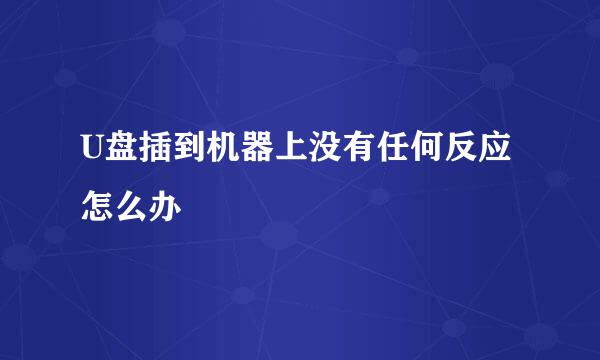 U盘插到机器上没有任何反应怎么办